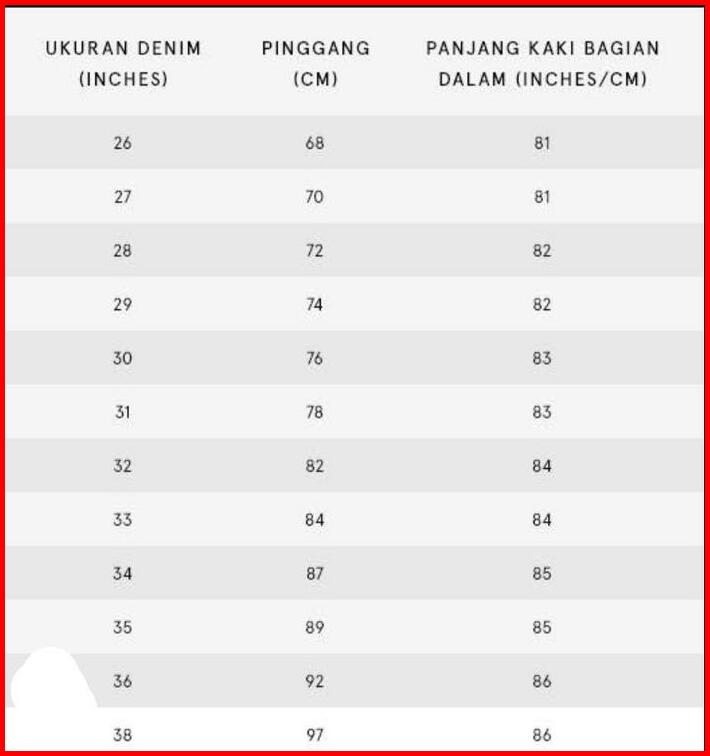 | UKURAN DENIM (INCHES) | PINGGANG (CM) | PANJANG KAKI BAGIAN DALAM (INCHES/CM) |
|---|---|---|
| 26 | 68 | 81 |
| 27 | 70 | 81 |
| 28 | 72 | 82 |
| 29 | 74 | 82 |
| 30 | 76 | 83 |
| 31 | 78 | 83 |
| 32 | 82 | 84 |
| 33 | 84 | 84 |
| 34 | 87 | 85 |
| 35 | 89 | 85 |
| 36 | 92 | 86 |
| 38 | 97 | 86 |